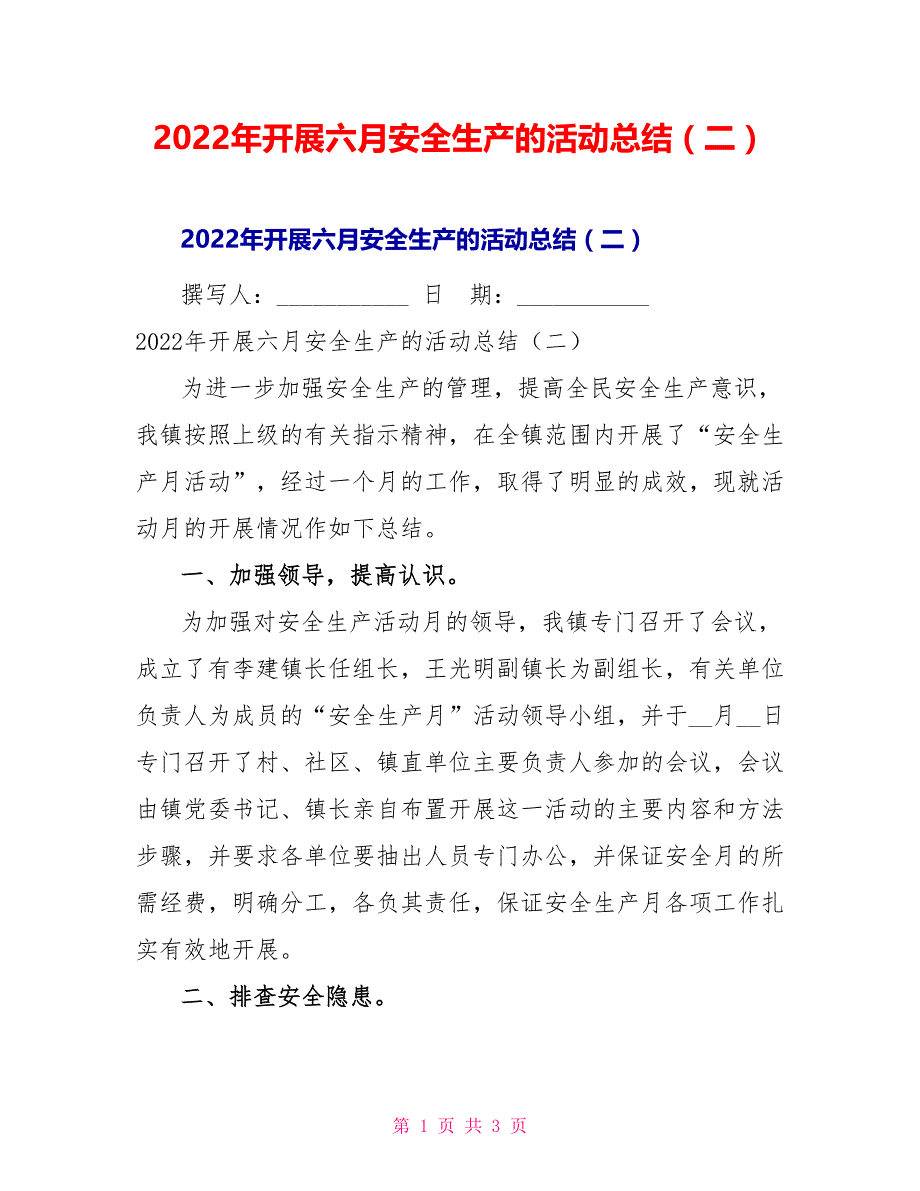 2022年开展六月安全生产的活动总结（二）

2022年开展六月安全生产的活动总结（二）

撰写人：___________ 日 期：___________

2022年开展六月安全生产的活动总结（二）

为进一步加强安全生产的管理，提高全民安全生产意识，我镇按照上级的有关指示精神，在全镇范围内开展了“安全生产月活动”，经过一个月的工作，取得了明显的成效，现就活动月的开展情况作如下总结。

一、加强领导，提高认识。

为加强对安全生产活动月的领导，我镇专门召开了会议，成立了有李建镇长任组长，王光明副镇长为副组长，有关单位负责人为成员的“安全生产月”活动领导小组，并于__月__日专门召开了村、社区、镇直单位主要负责人参加的会议，会议由镇党委书记、镇长亲自布置开展这一活动的主要内容和方法步骤，并要求各单位要抽出人员专门办公，并保证安全月的所需经费，明确分工，各负其责任，保证安全生产月各项工作扎实有效地开展。

二、排查安全隐患。

第 1 页 共 3 页